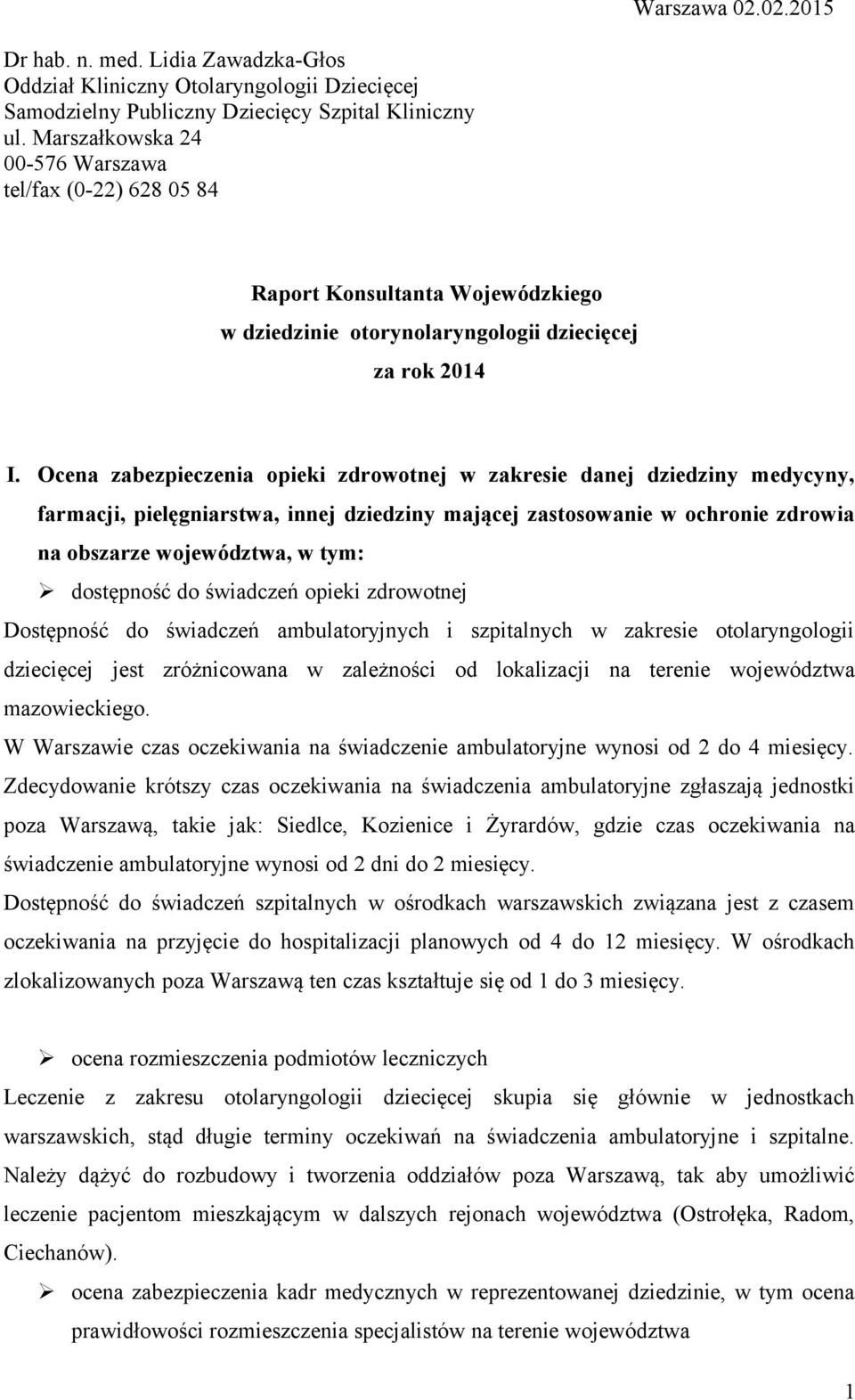 Warszawa 02.02.2015

Dr hab. n. med. Lidia Zawadzka-Głos
Oddział Kliniczny Otolaryngologii Dziecięcej
Samodzielny Publiczny Dziecięcy Szpital Kliniczny
ul. Marszałkowska 24
00-576 Warszawa
tel/fax (0-22) 628 05 84

Raport Konsultanta Wojewódzkiego
w dziedzinie otorynolaryngologii dziecięcej
za rok 2014

I. Ocena zabezpieczenia opieki zdrowotnej w zakresie danej dziedziny medycyny, farmacji, pielęgniarstwa, innej dziedziny mającej zastosowanie w ochronie zdrowia na obszarze województwa, w tym:

➢ dostępność do świadczeń opieki zdrowotnej

Dostępność do świadczeń ambulatoryjnych i szpitalnych w zakresie otolaryngologii dziecięcej jest zróżnicowana w zależności od lokalizacji na terenie województwa mazowieckiego.

W Warszawie czas oczekiwania na świadczenie ambulatoryjne wynosi od 2 do 4 miesięcy.

Zdecydowanie krótszy czas oczekiwania na świadczenia ambulatoryjne zgłaszają jednostki poza Warszawą, takie jak: Siedlce, Kozienice i Żyrardów, gdzie czas oczekiwania na świadczenie ambulatoryjne wynosi od 2 dni do 2 miesięcy.

Dostępność do świadczeń szpitalnych w ośrodkach warszawskich związana jest z czasem oczekiwania na przyjęcie do hospitalizacji planowych od 4 do 12 miesięcy. W ośrodkach zlokalizowanych poza Warszawą ten czas kształtuje się od 1 do 3 miesięcy.

➢ ocena rozmieszczenia podmiotów leczniczych

Leczenie z zakresu otolaryngologii dziecięcej skupia się głównie w jednostkach warszawskich, stąd długie terminy oczekiwań na świadczenia ambulatoryjne i szpitalne. Należy dążyć do rozbudowy i tworzenia oddziałów poza Warszawą, tak aby umożliwić leczenie pacjentom mieszkającym w dalszych rejonach województwa (Ostrołęka, Radom, Ciechanów).

➢ ocena zabezpieczenia kadr medycznych w reprezentowanej dziedzinie, w tym ocena prawidłowości rozmieszczenia specjalistów na terenie województwa

1